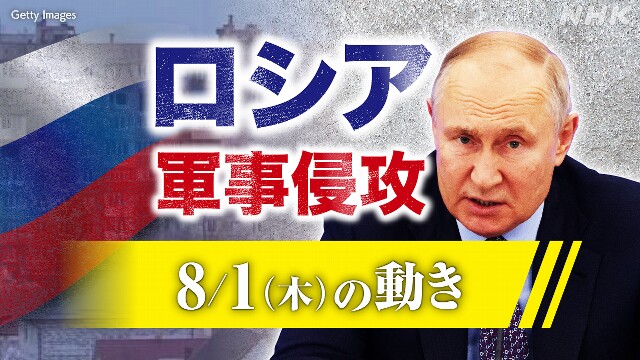 Getty Images

NHK

ロシア

軍事侵攻

8/1(木)の動き